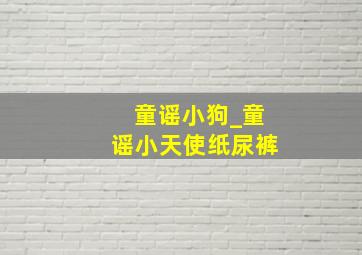 童谣小狗_童谣小天使纸尿裤